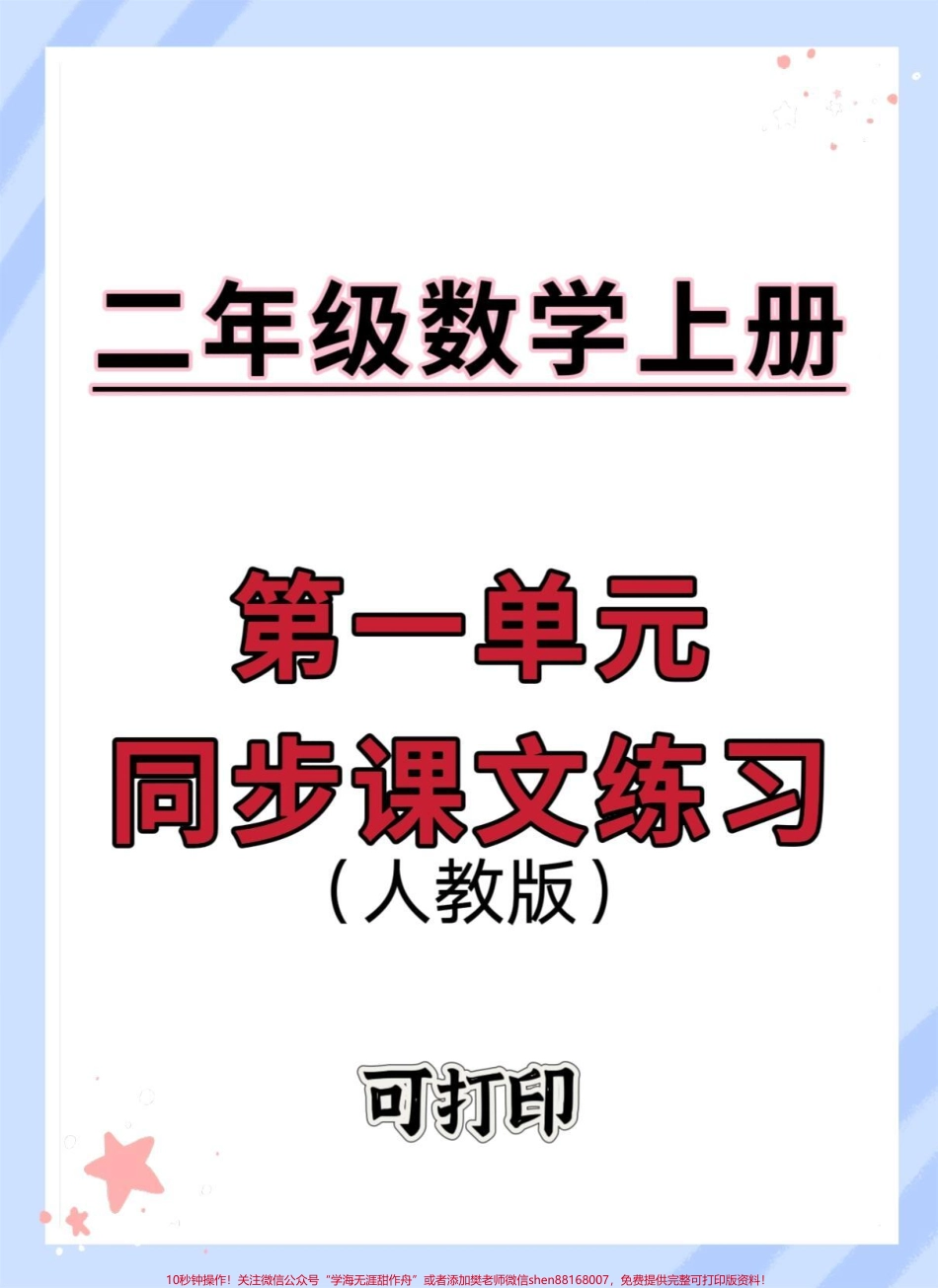 二年级数学上册

第一单元
同步课文练习
（人教版）

可打印

10秒钟操作！关注微信公众号“学海无涯甜作舟”或者添加樊老师微信shen88168007，免费提供完整可打印版资料！